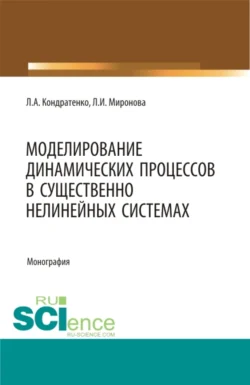 Л.А. Кондратенко, Л.И. Миронова

МОДЕЛИРОВАНИЕ ДИНАМИЧЕСКИХ ПРОЦЕССОВ В СУЩЕСТВЕННО НЕЛИНЕЙНЫХ СИСТЕМАХ

Монография

RU SCIence
RU-SCIENCE.COM